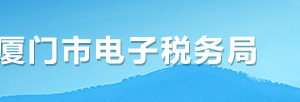 厦门市电子税务局